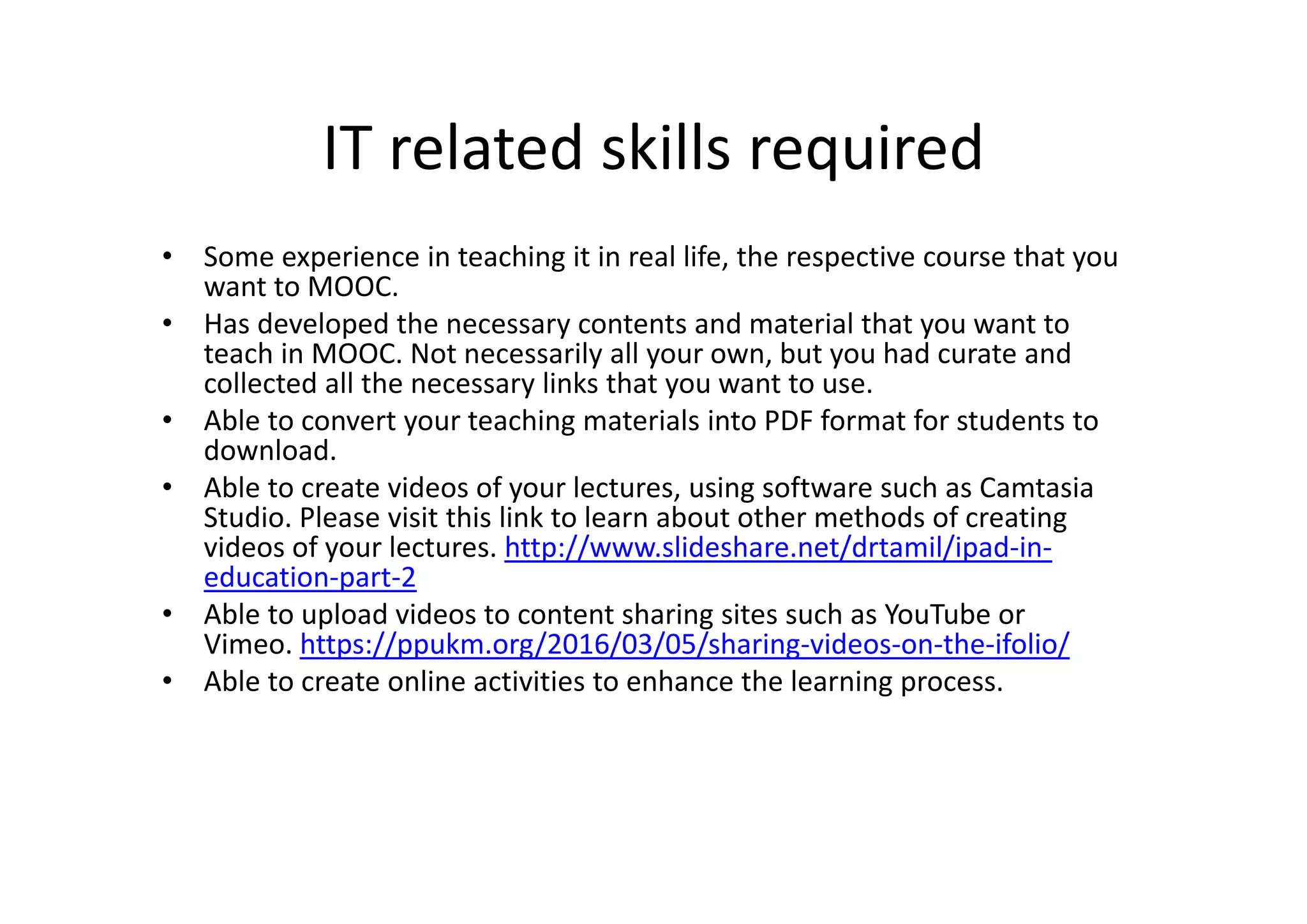 IT related skills required

• Some experience in teaching it in real life, the respective course that you want to MOOC.
• Has developed the necessary contents and material that you want to teach in MOOC. Not necessarily all your own, but you had curate and collected all the necessary links that you want to use.
• Able to convert your teaching materials into PDF format for students to download.
• Able to create videos of your lectures, using software such as Camtasia Studio. Please visit this link to learn about other methods of creating videos of your lectures. http://www.slideshare.net/drtamil/ipad-in-education-part-2
• Able to upload videos to content sharing sites such as YouTube or Vimeo. https://ppukm.org/2016/03/05/sharing-videos-on-the-ifolio/
• Able to create online activities to enhance the learning process.